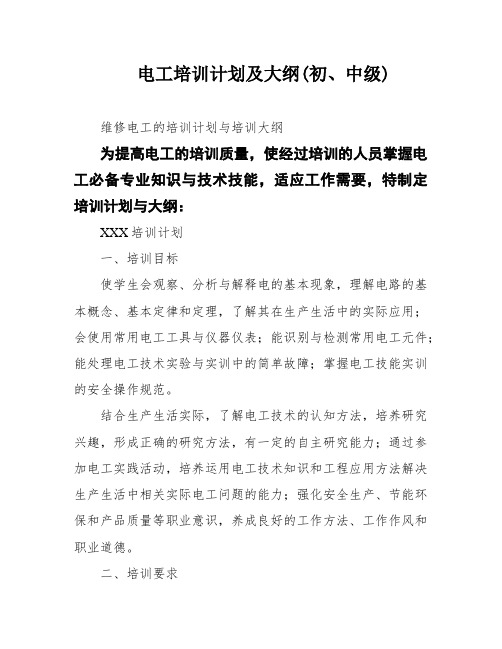 电工培训计划及大纲(初、中级)

维修电工的培训计划与培训大纲

为提高电工的培训质量，使经过培训的人员掌握电工必备专业知识与技术技能，适应工作需要，特制定培训计划与大纲：

XXX 培训计划

一、培训目标

使学生会观察、分析与解释电的基本现象，理解电路的基本概念、基本定律和定理，了解其在生产生活中的实际应用；会使用常用电工工具与仪器仪表；能识别与检测常用电工元件；能处理电工技术实验与实训中的简单故障；掌握电工技能实训的安全操作规范。

结合生产生活实际，了解电工技术的认知方法，培养研究兴趣，形成正确的研究方法，有一定的自主研究能力；通过参加电工实践活动，培养运用电工技术知识和工程应用方法解决生产生活中相关实际电工问题的能力；强化安全生产、节能环保和产品质量等职业意识，养成良好的工作方法、工作作风和职业道德。

二、培训要求